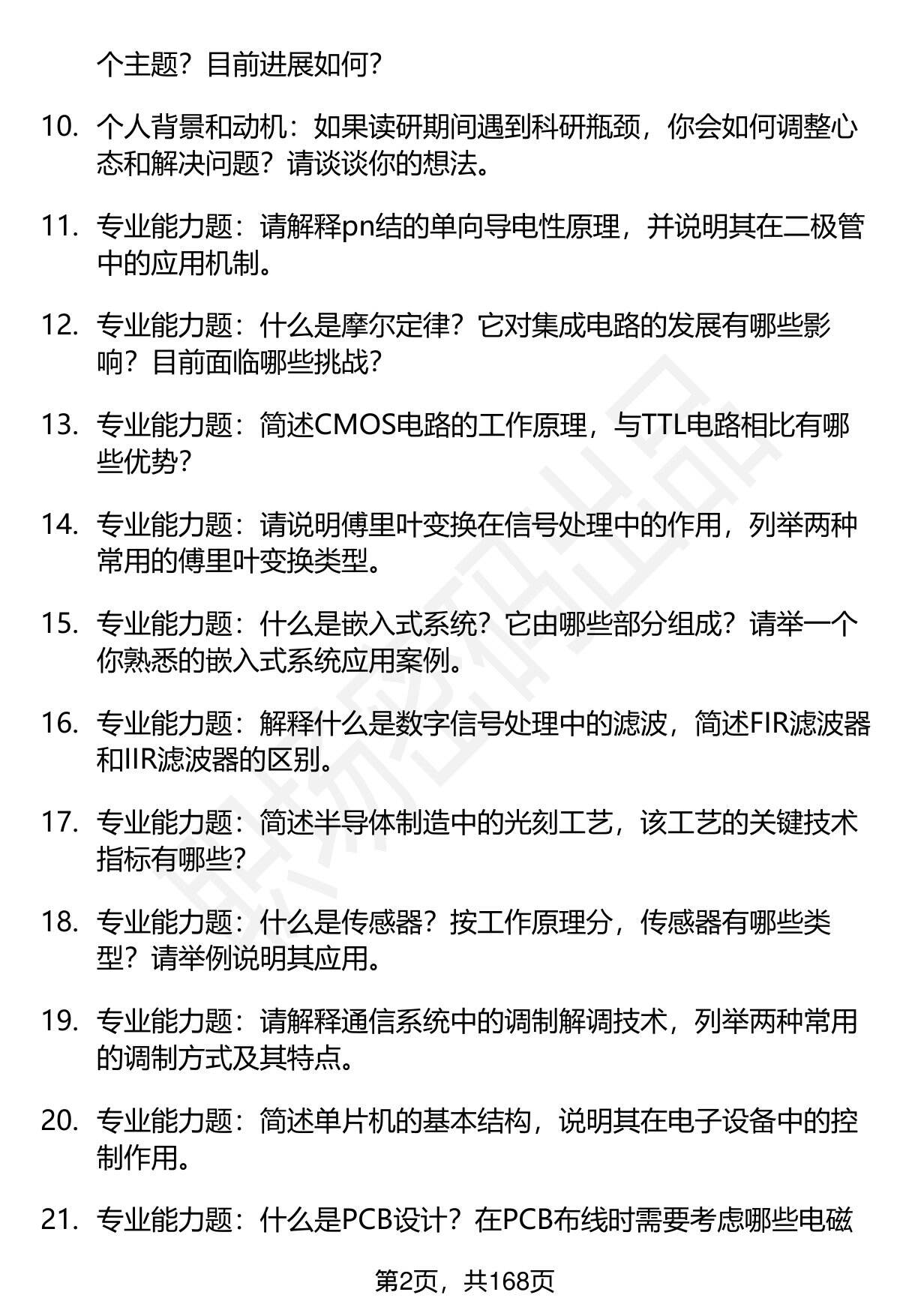 个主题？目前进展如何？

10. 个人背景和动机：如果读研期间遇到科研瓶颈，你会如何调整心态和解决问题？请谈谈你的想法。

11. 专业能力题：请解释pn结的单向导电性原理，并说明其在二极管中的应用机制。

12. 专业能力题：什么是摩尔定律？它对集成电路的发展有哪些影响？目前面临哪些挑战？

13. 专业能力题：简述CMOS电路的工作原理，与TTL电路相比有哪些优势？

14. 专业能力题：请说明傅里叶变换在信号处理中的作用，列举两种常用的傅里叶变换类型。

15. 专业能力题：什么是嵌入式系统？它由哪些部分组成？请举一个你熟悉的嵌入式系统应用案例。

16. 专业能力题：解释什么是数字信号处理中的滤波，简述FIR滤波器和IIR滤波器的区别。

17. 专业能力题：简述半导体制造中的光刻工艺，该工艺的关键技术指标有哪些？

18. 专业能力题：什么是传感器？按工作原理分，传感器有哪些类型？请举例说明其应用。

19. 专业能力题：请解释通信系统中的调制解调技术，列举两种常用的调制方式及其特点。

20. 专业能力题：简述单片机的基本结构，说明其在电子设备中的控制作用。

21. 专业能力题：什么是PCB设计？在PCB布线时需要考虑哪些电磁

第2页，共168页